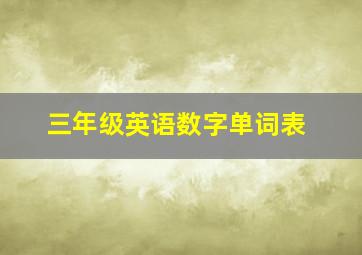 三年级英语数字单词表